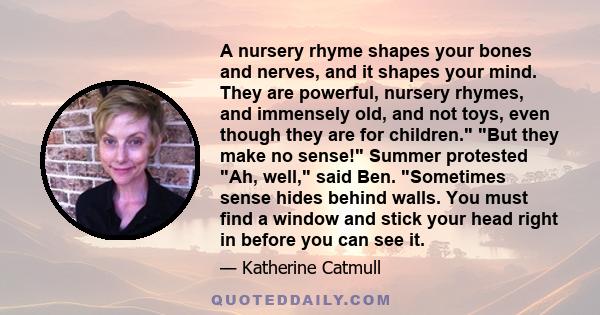 A nursery rhyme shapes your bones and nerves, and it shapes your mind. They are powerful, nursery rhymes, and immensely old, and not toys, even though they are for children." "But they make no sense!" Summer protested "Ah, well," said Ben. "Sometimes sense hides behind walls. You must find a window and stick your head right in before you can see it.

— Katherine Catmull

QUOTEDDAILY.COM